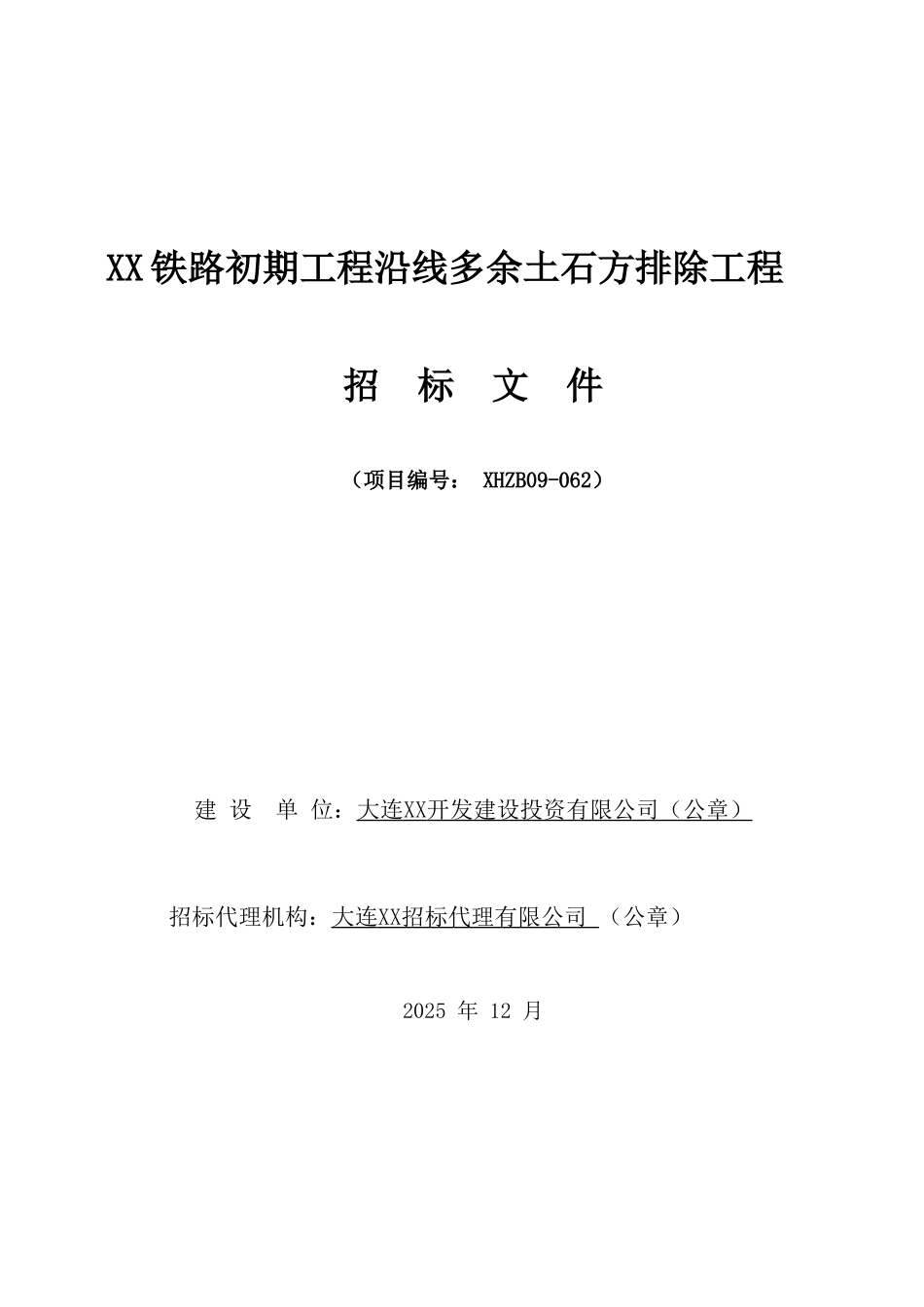 XX铁路初期工程沿线多余土石方排除工程

招 标 文 件

（项目编号： XHZB09-062）

建 设 单 位：大连XX开发建设投资有限公司（公章）

招标代理机构：大连XX招标代理有限公司 （公章）

2025 年 12 月